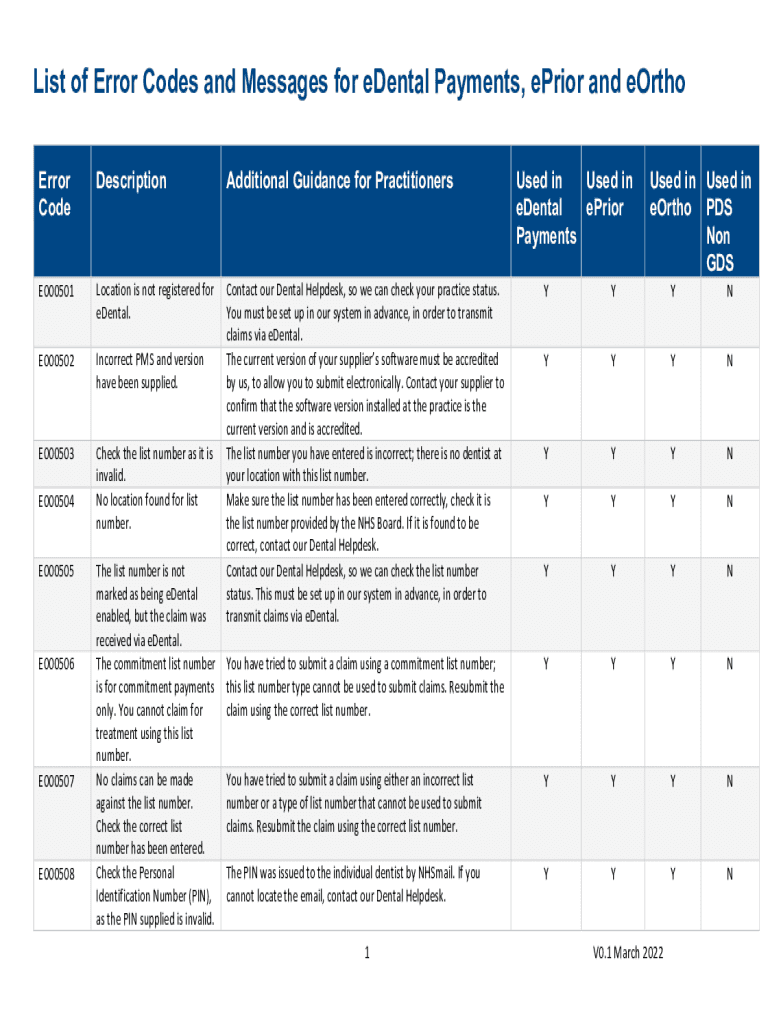 List of Error Codes and Messages for eDental Payments, ePrior and eOrtho

| Error Code | Description | Additional Guidance for Practitioners | Used in eDental Payments | Used in ePrior | Used in eOrtho | Used in PDS Non GDS |
|---|---|---|---|---|---|---|
| E000501 | Location is not registered for eDental. | Contact our Dental Helpdesk, so we can check your practice status. You must be set up in our system in advance, in order to transmit claims via eDental. | Y | Y | Y | N |
| E000502 | Incorrect PMS and version have been supplied. | The current version of your supplier's software must be accredited by us, to allow you to submit electronically. Contact your supplier to confirm that the software version installed at the practice is the current version and is accredited. | Y | Y | Y | N |
| E000503 | Check the list number as it is invalid. | The list number you have entered is incorrect; there is no dentist at your location with this list number. | Y | Y | Y | N |
| E000504 | No location found for list number. | Make sure the list number has been entered correctly, check it is the list number provided by the NHS Board. If it is found to be correct, contact our Dental Helpdesk. | Y | Y | Y | N |
| E000505 | The list number is not marked as being eDental enabled, but the claim was received via eDental. | Contact our Dental Helpdesk, so we can check the list number status. This must be set up in our system in advance, in order to transmit claims via eDental. | Y | Y | Y | N |
| E000506 | The commitment list number is for commitment payments only. You cannot claim for treatment using this list number. | You have tried to submit a claim using a commitment list number; this list number type cannot be used to submit claims. Resubmit the claim using the correct list number. | Y | Y | Y | N |
| E000507 | No claims can be made against the list number. Check the correct list number has been entered. | You have tried to submit a claim using either an incorrect list number or a type of list number that cannot be used to submit claims. Resubmit the claim using the correct list number. | Y | Y | Y | N |
| E000508 | Check the Personal Identification Number (PIN), as the PIN supplied is invalid. | The PIN was issued to the individual dentist by NHSmail. If you cannot locate the email, contact our Dental Helpdesk. | Y | Y | Y | N |

1

V0.1 March 2022